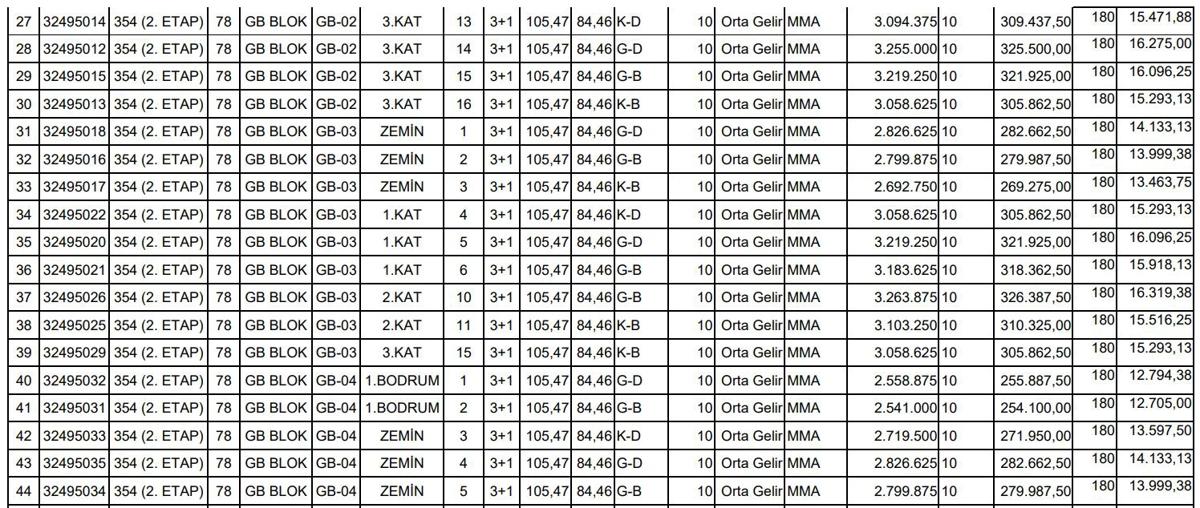 | 27 | 32495014 | 354 (2. ETAP) | 78 | GB BLOK | GB-02 | 3.KAT | 13 | 3+1 | 105,47 | 84,46 | K-D | 10 | Orta Gelir | MMA | 3.094.375 | 10 | 309.437,50 | 180 | 15.471,88 |
|---|---|---|---|---|---|---|---|---|---|---|---|---|---|---|---|---|---|---|---|
| 28 | 32495012 | 354 (2. ETAP) | 78 | GB BLOK | GB-02 | 3.KAT | 14 | 3+1 | 105,47 | 84,46 | G-D | 10 | Orta Gelir | MMA | 3.255.000 | 10 | 325.500,00 | 180 | 16.275,00 |
| 29 | 32495015 | 354 (2. ETAP) | 78 | GB BLOK | GB-02 | 3.KAT | 15 | 3+1 | 105,47 | 84,46 | G-B | 10 | Orta Gelir | MMA | 3.219.250 | 10 | 321.925,00 | 180 | 16.096,25 |
| 30 | 32495013 | 354 (2. ETAP) | 78 | GB BLOK | GB-02 | 3.KAT | 16 | 3+1 | 105,47 | 84,46 | K-B | 10 | Orta Gelir | MMA | 3.058.625 | 10 | 305.862,50 | 180 | 15.293,13 |
| 31 | 32495018 | 354 (2. ETAP) | 78 | GB BLOK | GB-03 | ZEMİN | 1 | 3+1 | 105,47 | 84,46 | G-D | 10 | Orta Gelir | MMA | 2.826.625 | 10 | 282.662,50 | 180 | 14.133,13 |
| 32 | 32495016 | 354 (2. ETAP) | 78 | GB BLOK | GB-03 | ZEMİN | 2 | 3+1 | 105,47 | 84,46 | G-B | 10 | Orta Gelir | MMA | 2.799.875 | 10 | 279.987,50 | 180 | 13.999,38 |
| 33 | 32495017 | 354 (2. ETAP) | 78 | GB BLOK | GB-03 | ZEMİN | 3 | 3+1 | 105,47 | 84,46 | K-B | 10 | Orta Gelir | MMA | 2.692.750 | 10 | 269.275,00 | 180 | 13.463,75 |
| 34 | 32495022 | 354 (2. ETAP) | 78 | GB BLOK | GB-03 | 1.KAT | 4 | 3+1 | 105,47 | 84,46 | K-D | 10 | Orta Gelir | MMA | 3.058.625 | 10 | 305.862,50 | 180 | 15.293,13 |
| 35 | 32495020 | 354 (2. ETAP) | 78 | GB BLOK | GB-03 | 1.KAT | 5 | 3+1 | 105,47 | 84,46 | G-D | 10 | Orta Gelir | MMA | 3.219.250 | 10 | 321.925,00 | 180 | 16.096,25 |
| 36 | 32495021 | 354 (2. ETAP) | 78 | GB BLOK | GB-03 | 1.KAT | 6 | 3+1 | 105,47 | 84,46 | G-B | 10 | Orta Gelir | MMA | 3.183.625 | 10 | 318.362,50 | 180 | 15.918,13 |
| 37 | 32495026 | 354 (2. ETAP) | 78 | GB BLOK | GB-03 | 2.KAT | 10 | 3+1 | 105,47 | 84,46 | G-B | 10 | Orta Gelir | MMA | 3.263.875 | 10 | 326.387,50 | 180 | 16.319,38 |
| 38 | 32495025 | 354 (2. ETAP) | 78 | GB BLOK | GB-03 | 2.KAT | 11 | 3+1 | 105,47 | 84,46 | K-B | 10 | Orta Gelir | MMA | 3.103.250 | 10 | 310.325,00 | 180 | 15.516,25 |
| 39 | 32495029 | 354 (2. ETAP) | 78 | GB BLOK | GB-03 | 3.KAT | 15 | 3+1 | 105,47 | 84,46 | K-B | 10 | Orta Gelir | MMA | 3.058.625 | 10 | 305.862,50 | 180 | 15.293,13 |
| 40 | 32495032 | 354 (2. ETAP) | 78 | GB BLOK | GB-04 | 1.BODRUM | 1 | 3+1 | 105,47 | 84,46 | G-D | 10 | Orta Gelir | MMA | 2.558.875 | 10 | 255.887,50 | 180 | 12.794,38 |
| 41 | 32495031 | 354 (2. ETAP) | 78 | GB BLOK | GB-04 | 1.BODRUM | 2 | 3+1 | 105,47 | 84,46 | G-B | 10 | Orta Gelir | MMA | 2.541.000 | 10 | 254.100,00 | 180 | 12.705,00 |
| 42 | 32495033 | 354 (2. ETAP) | 78 | GB BLOK | GB-04 | ZEMİN | 3 | 3+1 | 105,47 | 84,46 | K-D | 10 | Orta Gelir | MMA | 2.719.500 | 10 | 271.950,00 | 180 | 13.597,50 |
| 43 | 32495035 | 354 (2. ETAP) | 78 | GB BLOK | GB-04 | ZEMİN | 4 | 3+1 | 105,47 | 84,46 | G-D | 10 | Orta Gelir | MMA | 2.826.625 | 10 | 282.662,50 | 180 | 14.133,13 |
| 44 | 32495034 | 354 (2. ETAP) | 78 | GB BLOK | GB-04 | ZEMİN | 5 | 3+1 | 105,47 | 84,46 | G-B | 10 | Orta Gelir | MMA | 2.799.875 | 10 | 279.987,50 | 180 | 13.999,38 |